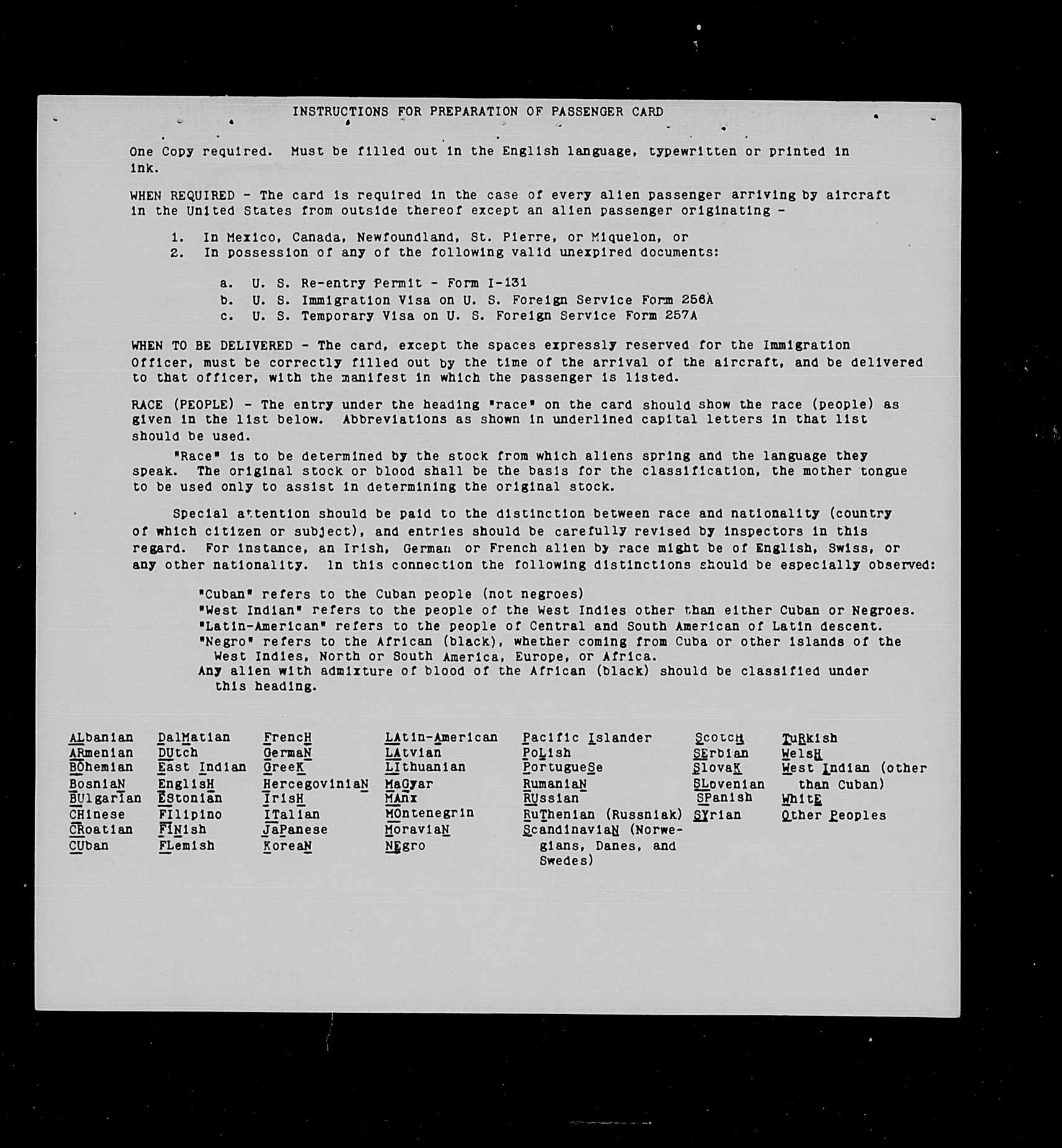 INSTRUCTIONS FOR PREPARATION OF PASSENGER CARD

One Copy required. Must be filled out in the English language, typewritten or printed in ink.

WHEN REQUIRED - The card is required in the case of every alien passenger arriving by aircraft in the United States from outside thereof except an alien passenger originating -

1. In Mexico, Canada, Newfoundland, St. Pierre, or Miquelon, or
2. In possession of any of the following valid unexpired documents:

a. U. S. Re-entry Permit - Form I-131
b. U. S. Immigration Visa on U. S. Foreign Service Form 256A
c. U. S. Temporary Visa on U. S. Foreign Service Form 257A

WHEN TO BE DELIVERED - The card, except the spaces expressly reserved for the Immigration Officer, must be correctly filled out by the time of the arrival of the aircraft, and be delivered to that officer, with the manifest in which the passenger is listed.

RACE (PEOPLE) - The entry under the heading "race" on the card should show the race (people) as given in the list below. Abbreviations as shown in underlined capital letters in that list should be used.

"Race" is to be determined by the stock from which aliens spring and the language they speak. The original stock or blood shall be the basis for the classification, the mother tongue to be used only to assist in determining the original stock.

Special attention should be paid to the distinction between race and nationality (country of which citizen or subject), and entries should be carefully revised by inspectors in this regard. For instance, an Irish, German or French alien by race might be of English, Swiss, or any other nationality. In this connection the following distinctions should be especially observed:

"Cuban" refers to the Cuban people (not negroes)
"West Indian" refers to the people of the West Indies other than either Cuban or Negroes.
"Latin-American" refers to the people of Central and South American of Latin descent.
"Negro" refers to the African (black), whether coming from Cuba or other islands of the West Indies, North or South America, Europe, or Africa.
Any alien with admixture of blood of the African (black) should be classified under this heading.

ALbanian
ARmenian
BOhemian
BosniaN
BUlgarian
CHinese
CRoatian
CUban

DalMatian
DUtch
East Indian
EnglisH
EStonian
FIlipino
FINish
FLemish

FrencH
GermaN
GreeK
HercegoviniaN
IrisH
ITalian
JaPanese
KoreaN

LAtin-American
LAtvian
LIthuanian
MaGyar
MAnx
MOntenegrin
MoraviaN
NEgro

Pacific Islander
PoLish
PortugueSe
RumaniaN
RUssian
RuThenian (Russniak)
ScandinaviaN (Norwegians, Danes, and Swedes)

ScotcH
SErbian
SlovaK
SLovenian
SPanish
SYrian

TuRkish
WelsH
West Indian (other than Cuban)
WhitE
Other Peoples